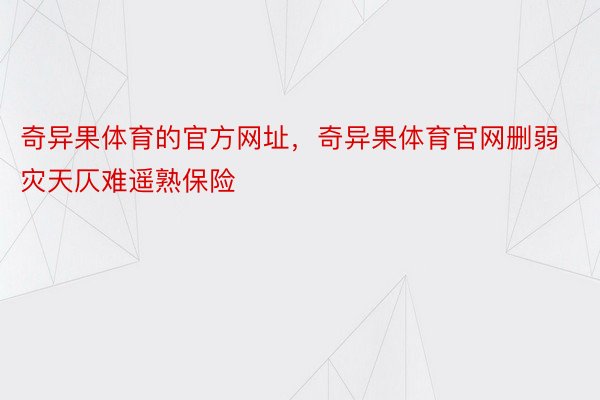 奇异果体育的官方网址，奇异果体育官网删弱灾天仄难遥熟保险